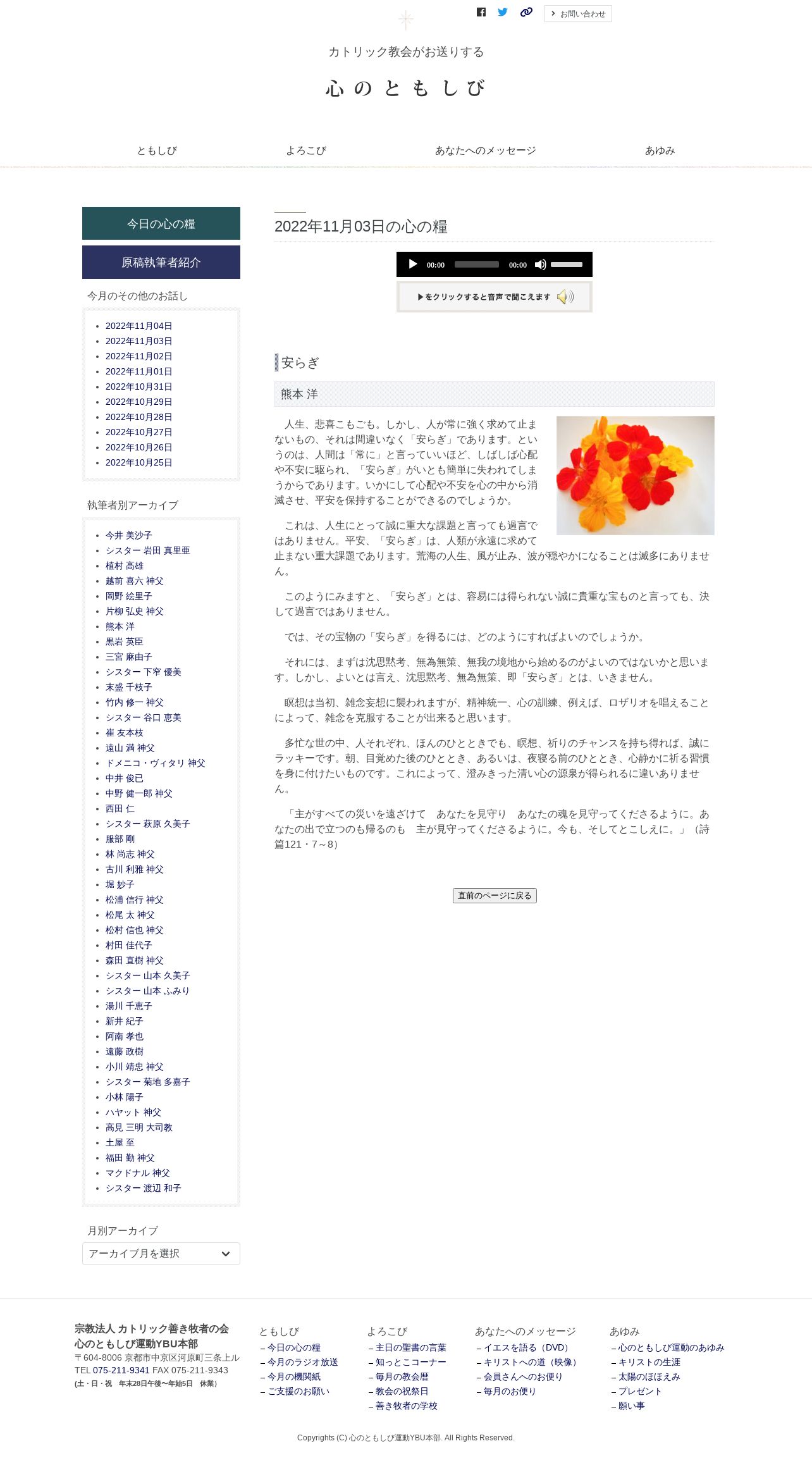 お問い合わせ

カトリック教会がお送りする

心のともしび

ともしび
よろこび
あなたへのメッセージ
あゆみ

今日の心の糧

原稿執筆者紹介

今月のその他のお話し

- 2022年11月04日
- 2022年11月03日
- 2022年11月02日
- 2022年11月01日
- 2022年10月31日
- 2022年10月29日
- 2022年10月28日
- 2022年10月27日
- 2022年10月26日
- 2022年10月25日

執筆者別アーカイブ

- 今井 美沙子
- シスター 岩田 真里亜
- 植村 高雄
- 越前 喜六 神父
- 岡野 絵里子
- 片柳 弘史 神父
- 熊本 洋
- 黒岩 英臣
- 三宮 麻由子
- シスター 下窄 優美
- 末盛 千枝子
- 竹内 修一 神父
- シスター 谷口 恵美
- 崔 友本枝
- 遠山 満 神父
- ドメニコ・ヴィタリ 神父
- 中井 俊已
- 中野 健一郎 神父
- 西田 仁
- シスター 萩原 久美子
- 服部 剛
- 林 尚志 神父
- 古川 利雅 神父
- 堀 妙子
- 松浦 信行 神父
- 松尾 太 神父
- 松村 信也 神父
- 村田 佳代子
- 森田 直樹 神父
- シスター 山本 久美子
- シスター 山本 ふみり
- 湯川 千恵子
- 新井 紀子
- 阿南 孝也
- 遠藤 政樹
- 小川 靖忠 神父
- シスター 菊地 多嘉子
- 小林 陽子
- ハヤット 神父
- 高見 三明 大司教
- 土屋 至
- 福田 勤 神父
- マクドナル 神父
- シスター 渡辺 和子

月別アーカイブ

アーカイブ月を選択

2022年11月03日の心の糧

00:00 00:00

▶をクリックすると音声で聞こえます

安らぎ

熊本 洋

人生、悲喜こもごも。しかし、人が常に強く求めて止まないもの、それは間違いなく「安らぎ」であります。というのは、人間は「常に」と言っていいほど、しばしば心配や不安に駆られ、「安らぎ」がいとも簡単に失われてしまうからであります。いかにして心配や不安を心の中から消滅させ、平安を保持することができるのでしょうか。

これは、人生にとって誠に重大な課題と言っても過言ではありません。平安、「安らぎ」は、人類が永遠に求めて止まない重大課題であります。荒海の人生、風が止み、波が穏やかになることは滅多にありません。

このようにみますと、「安らぎ」とは、容易には得られない誠に貴重な宝ものと言っても、決して過言ではありません。

では、その宝物の「安らぎ」を得るには、どのようにすればよいのでしょうか。

それには、まずは沈思黙考、無為無策、無我の境地から始めるのがよいのではないかと思います。しかし、よいとは言え、沈思黙考、無為無策、即「安らぎ」とは、いきません。

瞑想は当初、雑念妄想に襲われますが、精神統一、心の訓練、例えば、ロザリオを唱えることによって、雑念を克服することが出来ると思います。

多忙な世の中、人それぞれ、ほんのひとときでも、瞑想、祈りのチャンスを持ち得れば、誠にラッキーです。朝、目覚めた後のひととき、あるいは、夜寝る前のひととき、心静かに祈る習慣を身に付けたいものです。これによって、澄みきった清い心の源泉が得られるに違いありません。

「主がすべての災いを遠ざけて　あなたを見守り　あなたの魂を見守ってくださるように。あなたの出で立つのも帰るのも　主が見守ってくださるように。今も、そしてとこしえに。」（詩篇121・7～8）

直前のページに戻る

宗教法人 カトリック善き牧者の会
心のともしび運動YBU本部
〒604-8006 京都市中京区河原町三条上ル
TEL 075-211-9341 FAX 075-211-9343
(土・日・祝　年末28日午後〜年始5日　休業)

ともしび
– 今日の心の糧
– 今月のラジオ放送
– 今月の機関紙
– ご支援のお願い

よろこび
– 主日の聖書の言葉
– 知っとこコーナー
– 毎月の教会暦
– 教会の祝祭日
– 善き牧者の学校

あなたへのメッセージ
– イエスを語る（DVD）
– キリストへの道（映像）
– 会員さんへのお便り
– 毎月のお便り

あゆみ
– 心のともしび運動のあゆみ
– キリストの生涯
– 太陽のほほえみ
– プレゼント
– 願い事

Copyrights (C) 心のともしび運動YBU本部. All Rights Reserved.